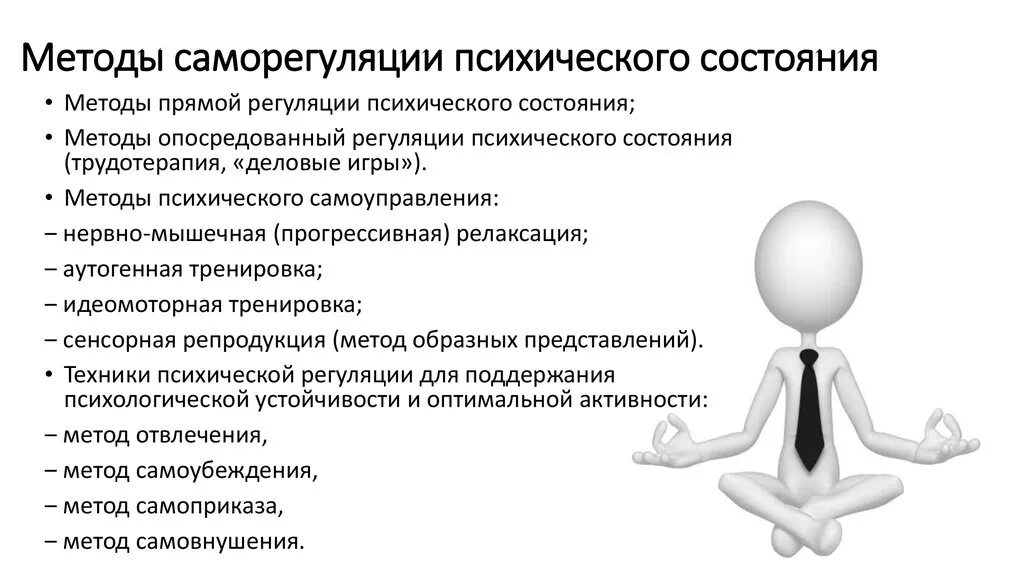 Методы саморегуляции психического состояния

• Методы прямой регуляции психического состояния;

• Методы опосредованный регуляции психического состояния (трудотерапия, «деловые игры»).

• Методы психического самоуправления:

– нервно-мышечная (прогрессивная) релаксация;

– аутогенная тренировка;

– идеомоторная тренировка;

– сенсорная репродукция (метод образных представлений).

• Техники психической регуляции для поддержания психологической устойчивости и оптимальной активности:

– метод отвлечения,

– метод самоубеждения,

– метод самоприказа,

– метод самовнушения.